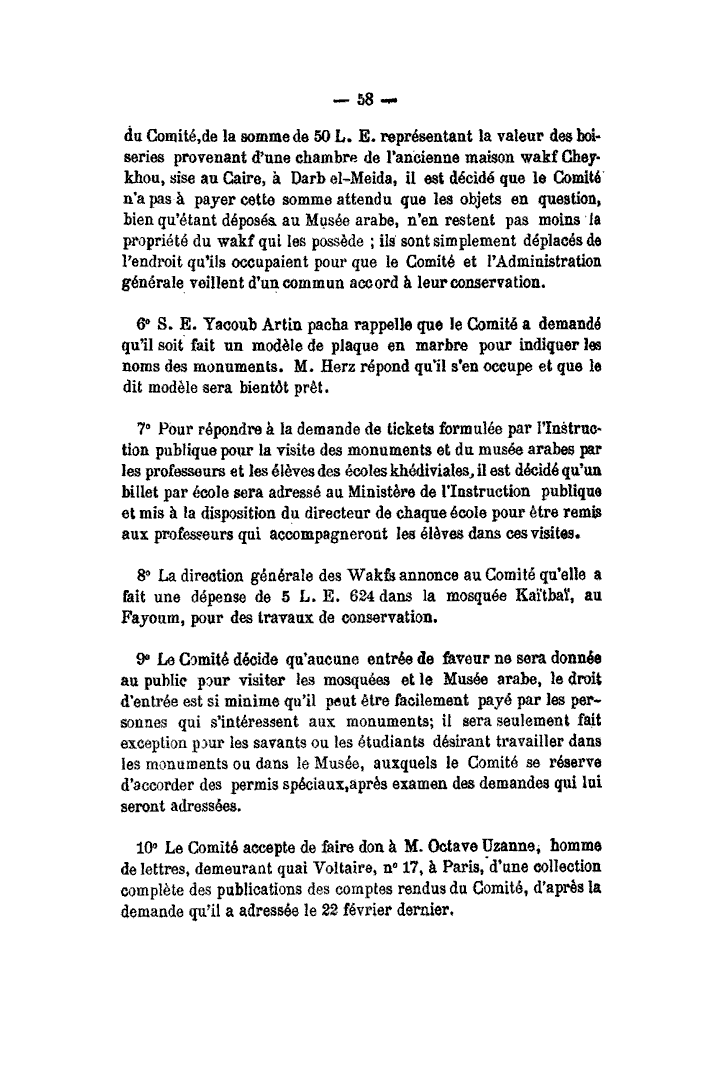 — 58 —

du Comité,de la somme de 50 L. E. représentant la valeur des boiseries provenant d'une chambre de l'ancienne maison wakf Cheykhou, sise au Caire, à Darb el-Meida, il est décidé que le Comité n'a pas à payer cette somme attendu que les objets en question, bien qu'étant déposés au Musée arabe, n'en restent pas moins la propriété du wakf qui les possède ; ils sont simplement déplacés de l'endroit qu'ils occupaient pour que le Comité et l'Administration générale veillent d'un commun accord à leur conservation.

6° S. E. Yacoub Artin pacha rappelle que le Comité a demandé qu'il soit fait un modèle de plaque en marbre pour indiquer les noms des monuments. M. Herz répond qu'il s'en occupe et que le dit modèle sera bientôt prêt.

7° Pour répondre à la demande de tickets formulée par l'Instruction publique pour la visite des monuments et du musée arabes par les professeurs et les élèves des écoles khédiviales, il est décidé qu'un billet par école sera adressé au Ministère de l'Instruction publique et mis à la disposition du directeur de chaque école pour être remis aux professeurs qui accompagneront les élèves dans ces visites.

8° La direction générale des Wakfs annonce au Comité qu'elle a fait une dépense de 5 L. E. 624 dans la mosquée Kaïtbaï, au Fayoum, pour des travaux de conservation.

9° Le Comité décide qu'aucune entrée de faveur ne sera donnée au public pour visiter les mosquées et le Musée arabe, le droit d'entrée est si minime qu'il peut être facilement payé par les personnes qui s'intéressent aux monuments; il sera seulement fait exception pour les savants ou les étudiants désirant travailler dans les monuments ou dans le Musée, auxquels le Comité se réserve d'accorder des permis spéciaux,après examen des demandes qui lui seront adressées.

10° Le Comité accepte de faire don à M. Octave Uzanne, homme de lettres, demeurant quai Voltaire, n° 17, à Paris, d'une collection complète des publications des comptes rendus du Comité, d'après la demande qu'il a adressée le 22 février dernier.